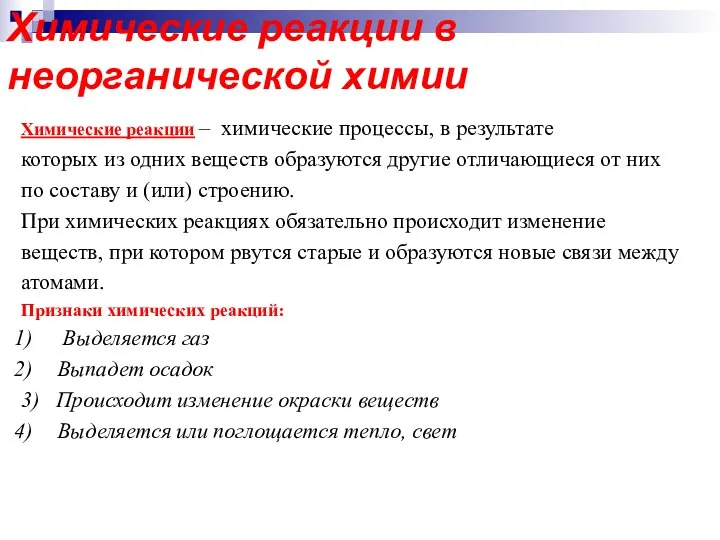 Химические реакции в неорганической химии

Химические реакции – химические процессы, в результате которых из одних веществ образуются другие отличающиеся от них по составу и (или) строению.

При химических реакциях обязательно происходит изменение веществ, при котором рвутся старые и образуются новые связи между атомами.

Признаки химических реакций:

1) Выделяется газ
2) Выпадет осадок
3) Происходит изменение окраски веществ
4) Выделяется или поглощается тепло, свет